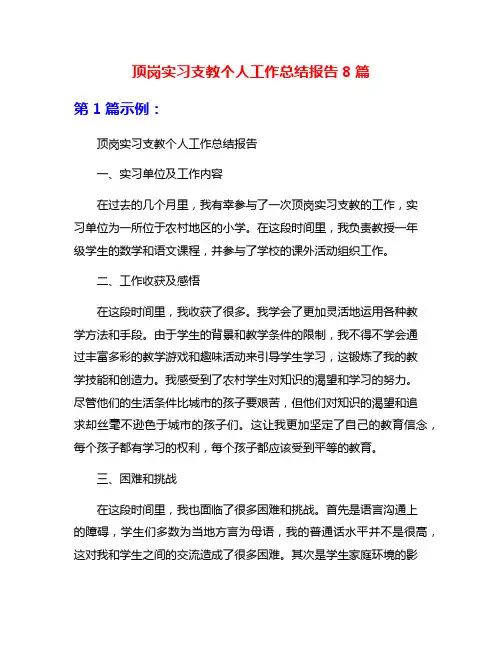 顶岗实习支教个人工作总结报告 8 篇

第 1 篇示例：

顶岗实习支教个人工作总结报告

一、实习单位及工作内容

在过去的几个月里，我有幸参与了一次顶岗实习支教的工作，实习单位为一所位于农村地区的小学。在这段时间里，我负责教授一年级学生的数学和语文课程，并参与了学校的课外活动组织工作。

二、工作收获及感悟

在这段时间里，我收获了很多。我学会了更加灵活地运用各种教学方法和手段。由于学生的背景和教学条件的限制，我不得不学会通过丰富多彩的教学游戏和趣味活动来引导学生学习，这锻炼了我的教学技能和创造力。我感受到了农村学生对知识的渴望和学习的努力。尽管他们的生活条件比城市的孩子要艰苦，但他们对知识的渴望和追求却丝毫不逊色于城市的孩子们。这让我更加坚定了自己的教育信念，每个孩子都有学习的权利，每个孩子都应该受到平等的教育。

三、困难和挑战

在这段时间里，我也面临了很多困难和挑战。首先是语言沟通上的障碍，学生们多数为当地方言为母语，我的普通话水平并不是很高，这对我和学生之间的交流造成了很多困难。其次是学生家庭环境的影